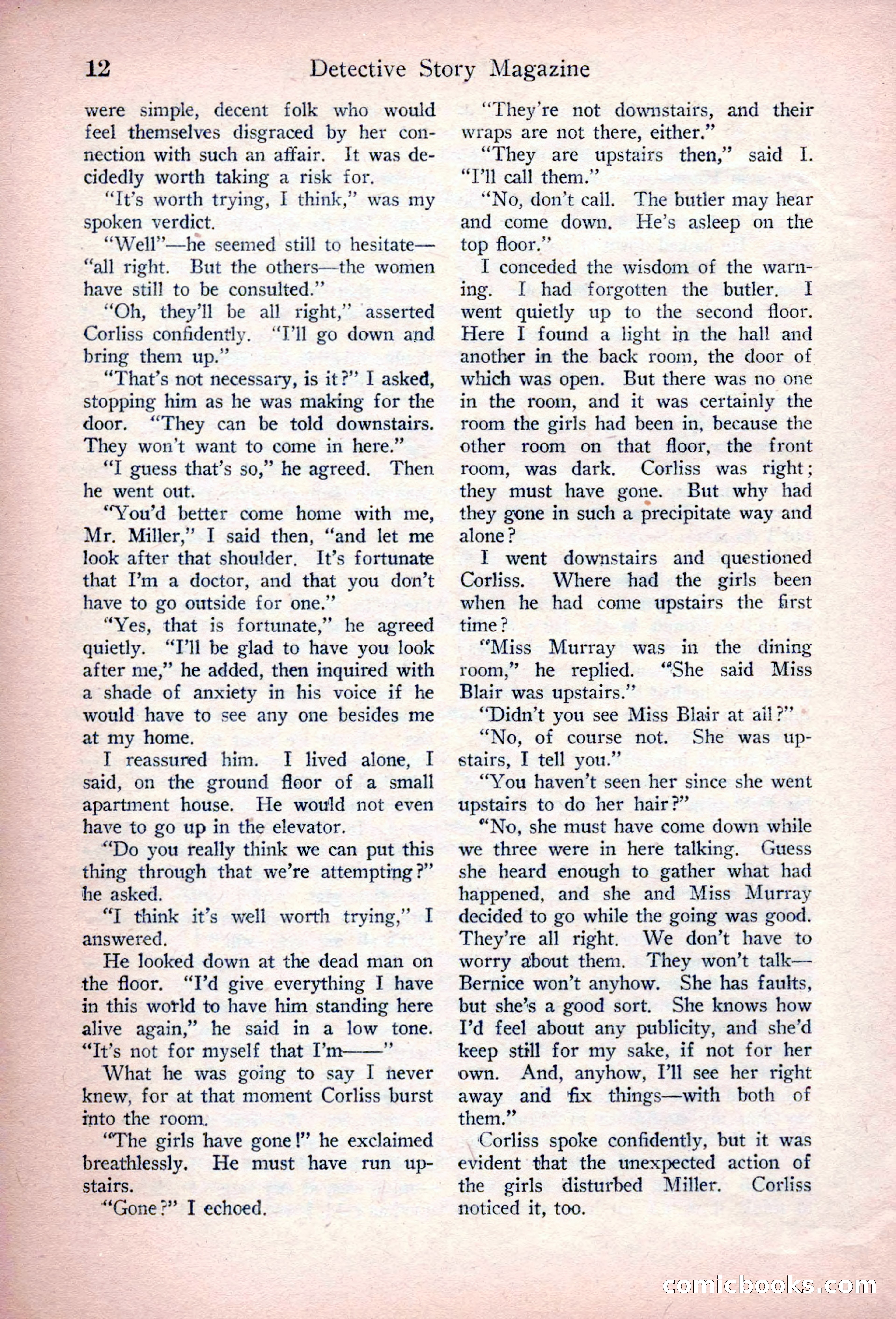 12 Detective Story Magazine

were simple, decent folk who would feel themselves disgraced by her connection with such an affair. It was decidedly worth taking a risk for.

"It's worth trying, I think," was my spoken verdict.

"Well"—he seemed still to hesitate—"all right. But the others—the women have still to be consulted."

"Oh, they'll be all right," asserted Corliss confidently. "I'll go down and bring them up."

"That's not necessary, is it?" I asked, stopping him as he was making for the door. "They can be told downstairs. They won't want to come in here."

"I guess that's so," he agreed. Then he went out.

"You'd better come home with me, Mr. Miller," I said then, "and let me look after that shoulder. It's fortunate that I'm a doctor, and that you don't have to go outside for one."

"Yes, that is fortunate," he agreed quietly. "I'll be glad to have you look after me," he added, then inquired with a shade of anxiety in his voice if he would have to see any one besides me at my home.

I reassured him. I lived alone, I said, on the ground floor of a small apartment house. He would not even have to go up in the elevator.

"Do you really think we can put this thing through that we're attempting?" he asked.

"I think it's well worth trying," I answered.

He looked down at the dead man on the floor. "I'd give everything I have in this world to have him standing here alive again," he said in a low tone. "It's not for myself that I'm——"

What he was going to say I never knew, for at that moment Corliss burst into the room.

"The girls have gone!" he exclaimed breathlessly. He must have run upstairs.

"Gone?" I echoed.

"They're not downstairs, and their wraps are not there, either."

"They are upstairs then," said I. "I'll call them."

"No, don't call. The butler may hear and come down. He's asleep on the top floor."

I conceded the wisdom of the warning. I had forgotten the butler. I went quietly up to the second floor. Here I found a light in the hall and another in the back room, the door of which was open. But there was no one in the room, and it was certainly the room the girls had been in, because the other room on that floor, the front room, was dark. Corliss was right; they must have gone. But why had they gone in such a precipitate way and alone?

I went downstairs and questioned Corliss. Where had the girls been when he had come upstairs the first time?

"Miss Murray was in the dining room," he replied. "She said Miss Blair was upstairs."

"Didn't you see Miss Blair at all?"

"No, of course not. She was upstairs, I tell you."

"You haven't seen her since she went upstairs to do her hair?"

"No, she must have come down while we three were in here talking. Guess she heard enough to gather what had happened, and she and Miss Murray decided to go while the going was good. They're all right. We don't have to worry about them. They won't talk—Bernice won't anyhow. She has faults, but she's a good sort. She knows how I'd feel about any publicity, and she'd keep still for my sake, if not for her own. And, anyhow, I'll see her right away and fix things—with both of them."

Corliss spoke confidently, but it was evident that the unexpected action of the girls disturbed Miller. Corliss noticed it, too.

comicbooks.com